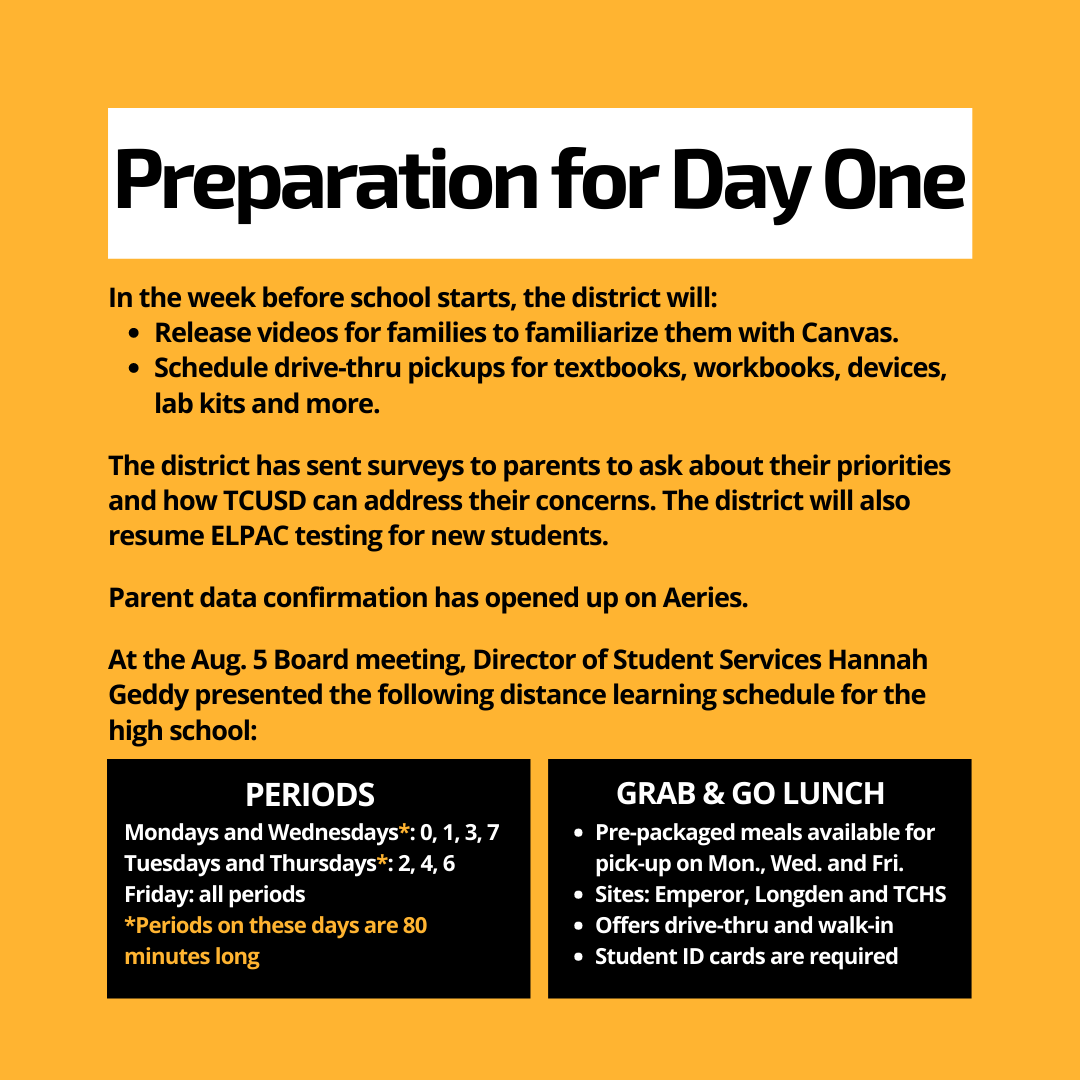 Preparation for Day One

In the week before school starts, the district will:
- Release videos for families to familiarize them with Canvas.
- Schedule drive-thru pickups for textbooks, workbooks, devices, lab kits and more.

The district has sent surveys to parents to ask about their priorities and how TCUSD can address their concerns. The district will also resume ELPAC testing for new students.

Parent data confirmation has opened up on Aeries.

At the Aug. 5 Board meeting, Director of Student Services Hannah Geddy presented the following distance learning schedule for the high school:

PERIODS
Mondays and Wednesdays*: 0, 1, 3, 7
Tuesdays and Thursdays*: 2, 4, 6
Friday: all periods
*Periods on these days are 80 minutes long

GRAB & GO LUNCH
- Pre-packaged meals available for pick-up on Mon., Wed. and Fri.
- Sites: Emperor, Longden and TCHS
- Offers drive-thru and walk-in
- Student ID cards are required